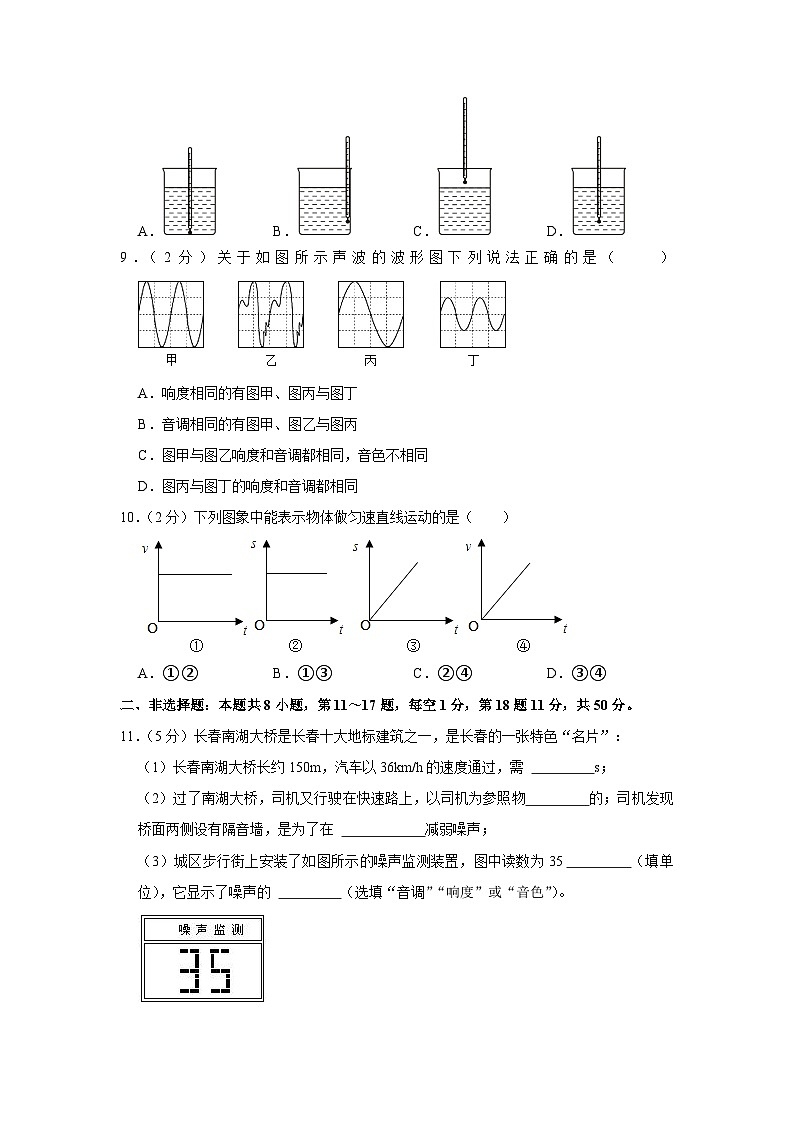 A．　　B．　　C．　　D．

9．（2分）关于如图所示声波的波形图下列说法正确的是（　　）

甲　　乙　　丙　　丁

A．响度相同的有图甲、图丙与图丁

B．音调相同的有图甲、图乙与图丙

C．图甲与图乙响度和音调都相同，音色不相同

D．图丙与图丁的响度和音调都相同

10．（2分）下列图象中能表示物体做匀速直线运动的是（　　）

$v$ O $t$ ①　$s$ O $t$ ②　$s$ O $t$ ③　$v$ O $t$ ④

A．①②　　B．①③　　C．②④　　D．③④

二、非选择题：本题共8小题，第11～17题，每空1分，第18题11分，共50分。

11．（5分）长春南湖大桥是长春十大地标建筑之一，是长春的一张特色“名片”：

（1）长春南湖大桥长约150m，汽车以36km/h的速度通过，需 ________s；

（2）过了南湖大桥，司机又行驶在快速路上，以司机为参照物________的；司机发现桥面两侧设有隔音墙，是为了在 ___________减弱噪声；

（3）城区步行街上安装了如图所示的噪声监测装置，图中读数为35 ________（填单位），它显示了噪声的 ________（选填“音调”“响度”或“音色”）。

噪声监测

35